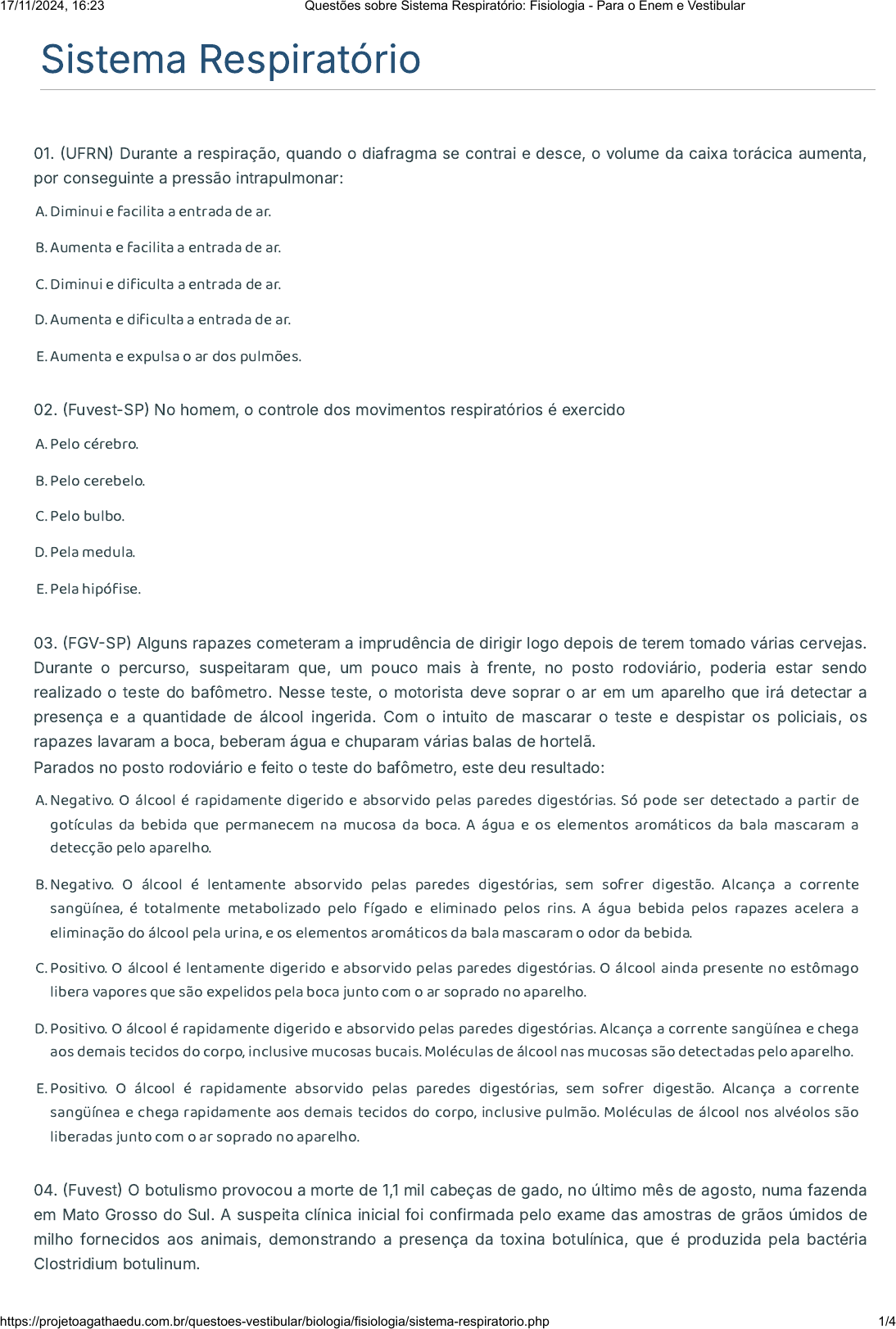 17/11/2024, 16:23 Questões sobre Sistema Respiratório: Fisiologia - Para o Enem e Vestibular

Sistema Respiratório

01. (UFRN) Durante a respiração, quando o diafragma se contrai e desce, o volume da caixa torácica aumenta, por conseguinte a pressão intrapulmonar:

A. Diminui e facilita a entrada de ar.

B. Aumenta e facilita a entrada de ar.

C. Diminui e dificulta a entrada de ar.

D. Aumenta e dificulta a entrada de ar.

E. Aumenta e expulsa o ar dos pulmões.

02. (Fuvest-SP) No homem, o controle dos movimentos respiratórios é exercido

A. Pelo cérebro.

B. Pelo cerebelo.

C. Pelo bulbo.

D. Pela medula.

E. Pela hipófise.

03. (FGV-SP) Alguns rapazes cometeram a imprudência de dirigir logo depois de terem tomado várias cervejas. Durante o percurso, suspeitaram que, um pouco mais à frente, no posto rodoviário, poderia estar sendo realizado o teste do bafômetro. Nesse teste, o motorista deve soprar o ar em um aparelho que irá detectar a presença e a quantidade de álcool ingerida. Com o intuito de mascarar o teste e despistar os policiais, os rapazes lavaram a boca, beberam água e chuparam várias balas de hortelã.
Parados no posto rodoviário e feito o teste do bafômetro, este deu resultado:

A. Negativo. O álcool é rapidamente digerido e absorvido pelas paredes digestórias. Só pode ser detectado a partir de gotículas da bebida que permanecem na mucosa da boca. A água e os elementos aromáticos da bala mascaram a detecção pelo aparelho.

B. Negativo. O álcool é lentamente absorvido pelas paredes digestórias, sem sofrer digestão. Alcança a corrente sangüínea, é totalmente metabolizado pelo fígado e eliminado pelos rins. A água bebida pelos rapazes acelera a eliminação do álcool pela urina, e os elementos aromáticos da bala mascaram o odor da bebida.

C. Positivo. O álcool é lentamente digerido e absorvido pelas paredes digestórias. O álcool ainda presente no estômago libera vapores que são expelidos pela boca junto com o ar soprado no aparelho.

D. Positivo. O álcool é rapidamente digerido e absorvido pelas paredes digestórias. Alcança a corrente sangüínea e chega aos demais tecidos do corpo, inclusive mucosas bucais. Moléculas de álcool nas mucosas são detectadas pelo aparelho.

E. Positivo. O álcool é rapidamente absorvido pelas paredes digestórias, sem sofrer digestão. Alcança a corrente sangüínea e chega rapidamente aos demais tecidos do corpo, inclusive pulmão. Moléculas de álcool nos alvéolos são liberadas junto com o ar soprado no aparelho.

04. (Fuvest) O botulismo provocou a morte de 1,1 mil cabeças de gado, no último mês de agosto, numa fazenda em Mato Grosso do Sul. A suspeita clínica inicial foi confirmada pelo exame das amostras de grãos úmidos de milho fornecidos aos animais, demonstrando a presença da toxina botulínica, que é produzida pela bactéria Clostridium botulinum.

https://projetoagathaedu.com.br/questoes-vestibular/biologia/fisiologia/sistema-respiratorio.php 1/4